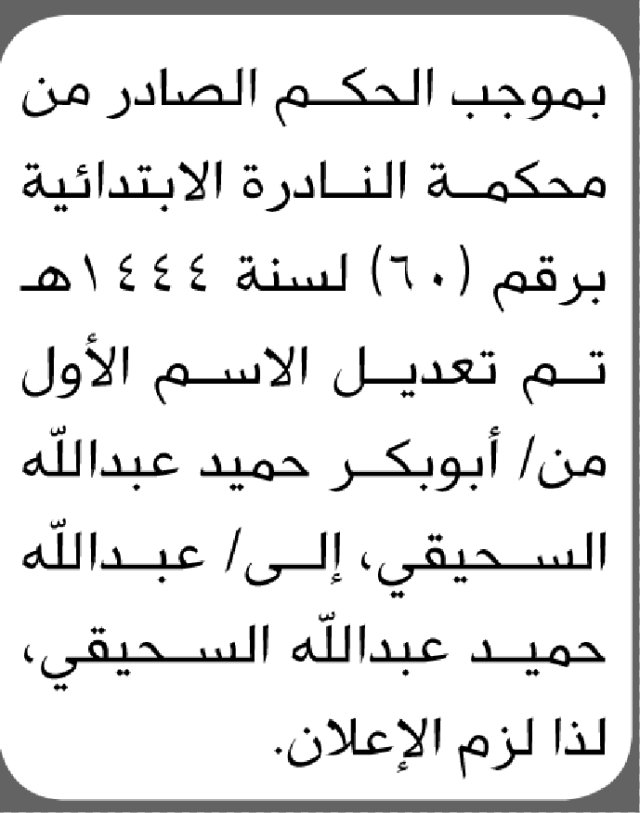 بموجب الحكم الصادر من محكمة النادرة الابتدائية برقم (٦٠) لسنة ١٤٤٤هـ تم تعديل الاسم الأول من/ أبوبكر حميد عبدالله السحيقي، إلى/ عبدالله حميد عبدالله السحيقي، لذا لزم الإعلان.